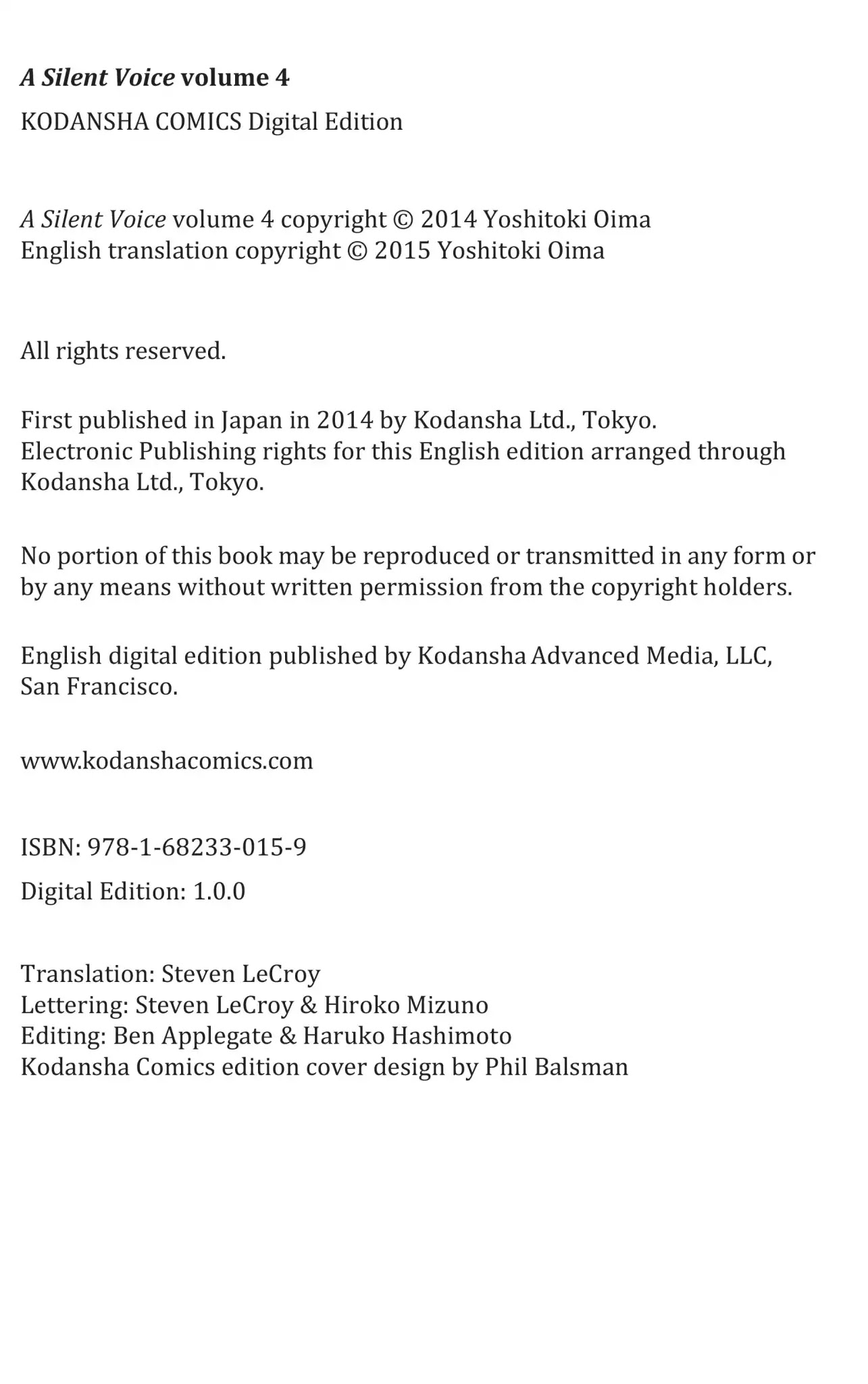 A Silent Voice volume 4

KODANSHA COMICS Digital Edition

A Silent Voice volume 4 copyright © 2014 Yoshitoki Oima
English translation copyright © 2015 Yoshitoki Oima

All rights reserved.

First published in Japan in 2014 by Kodansha Ltd., Tokyo.
Electronic Publishing rights for this English edition arranged through Kodansha Ltd., Tokyo.

No portion of this book may be reproduced or transmitted in any form or by any means without written permission from the copyright holders.

English digital edition published by Kodansha Advanced Media, LLC, San Francisco.

www.kodanshacomics.com

ISBN: 978-1-68233-015-9

Digital Edition: 1.0.0

Translation: Steven LeCroy
Lettering: Steven LeCroy & Hiroko Mizuno
Editing: Ben Applegate & Haruko Hashimoto
Kodansha Comics edition cover design by Phil Balsman